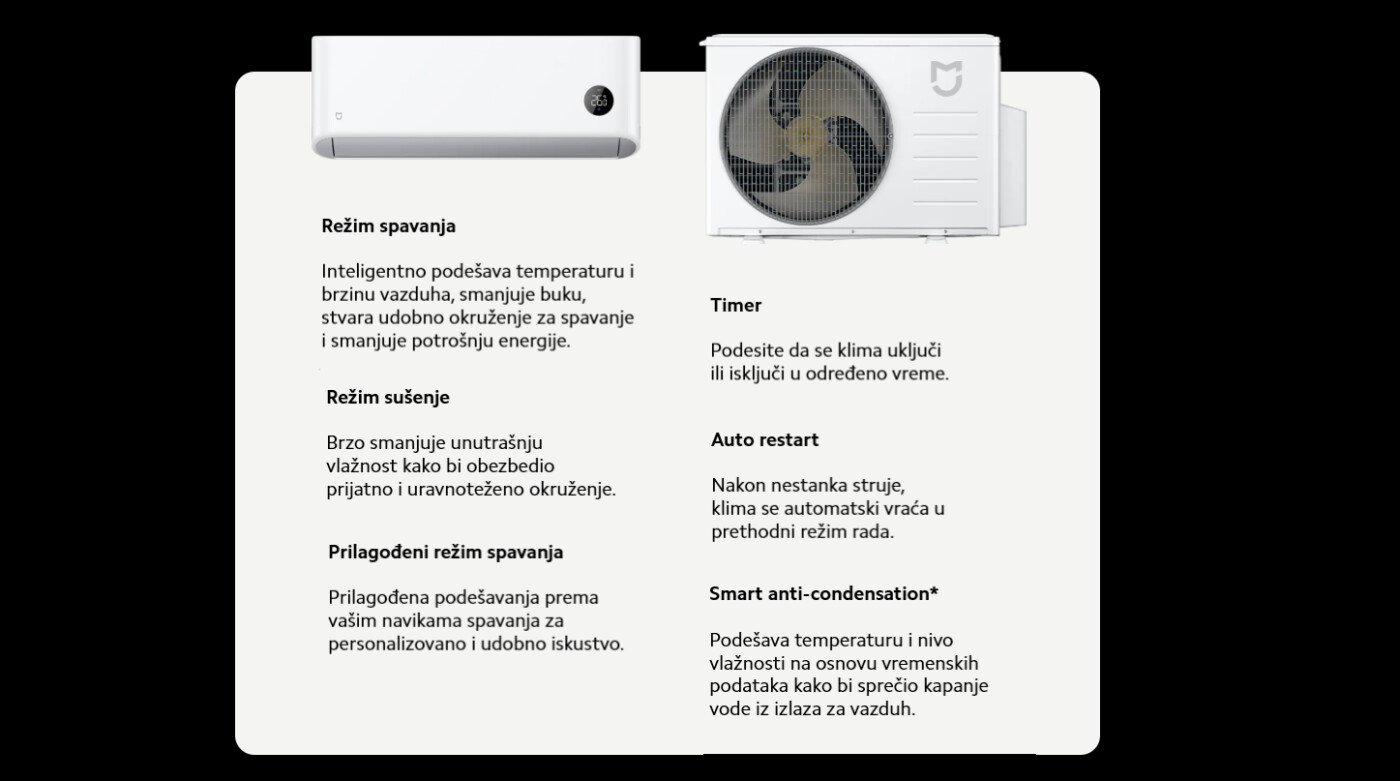 Režim spavanja

Inteligentno podešava temperaturu i brzinu vazduha, smanjuje buku, stvara udobno okruženje za spavanje i smanjuje potrošnju energije.

Režim sušenje

Brzo smanjuje unutrašnju vlažnost kako bi obezbedio prijatno i uravnoteženo okruženje.

Prilagođeni režim spavanja

Prilagođena podešavanja prema vašim navikama spavanja za personalizovano i udobno iskustvo.

Timer

Podesite da se klima uključi ili isključi u određeno vreme.

Auto restart

Nakon nestanka struje, klima se automatski vraća u prethodni režim rada.

Smart anti-condensation*

Podešava temperaturu i nivo vlažnosti na osnovu vremenskih podataka kako bi sprečio kapanje vode iz izlaza za vazduh.